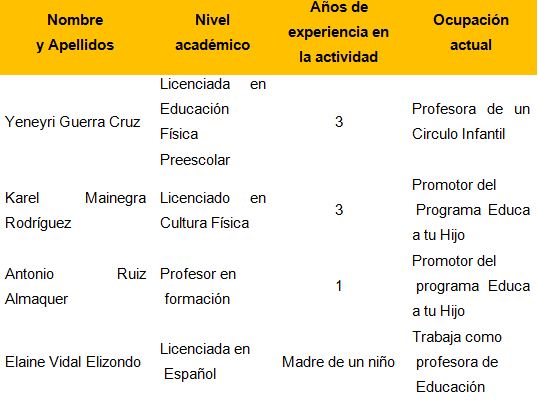 | Nombre y Apellidos | Nivel académico | Años de experiencia en la actividad | Ocupación actual |
|---|---|---|---|
| Yeneyri Guerra Cruz | Licenciada en Educación Física Preescolar | 3 | Profesora de un Circulo Infantil |
| Karel Mainegra Rodríguez | Licenciado en Cultura Física | 3 | Promotor del Programa Educa a tu Hijo |
| Antonio Ruiz Almaquer | Profesor en formación | 1 | Promotor del programa Educa a tu Hijo |
| Elaine Vidal Elizondo | Licenciada en Español | Madre de un niño | Trabaja como profesora de Educación |